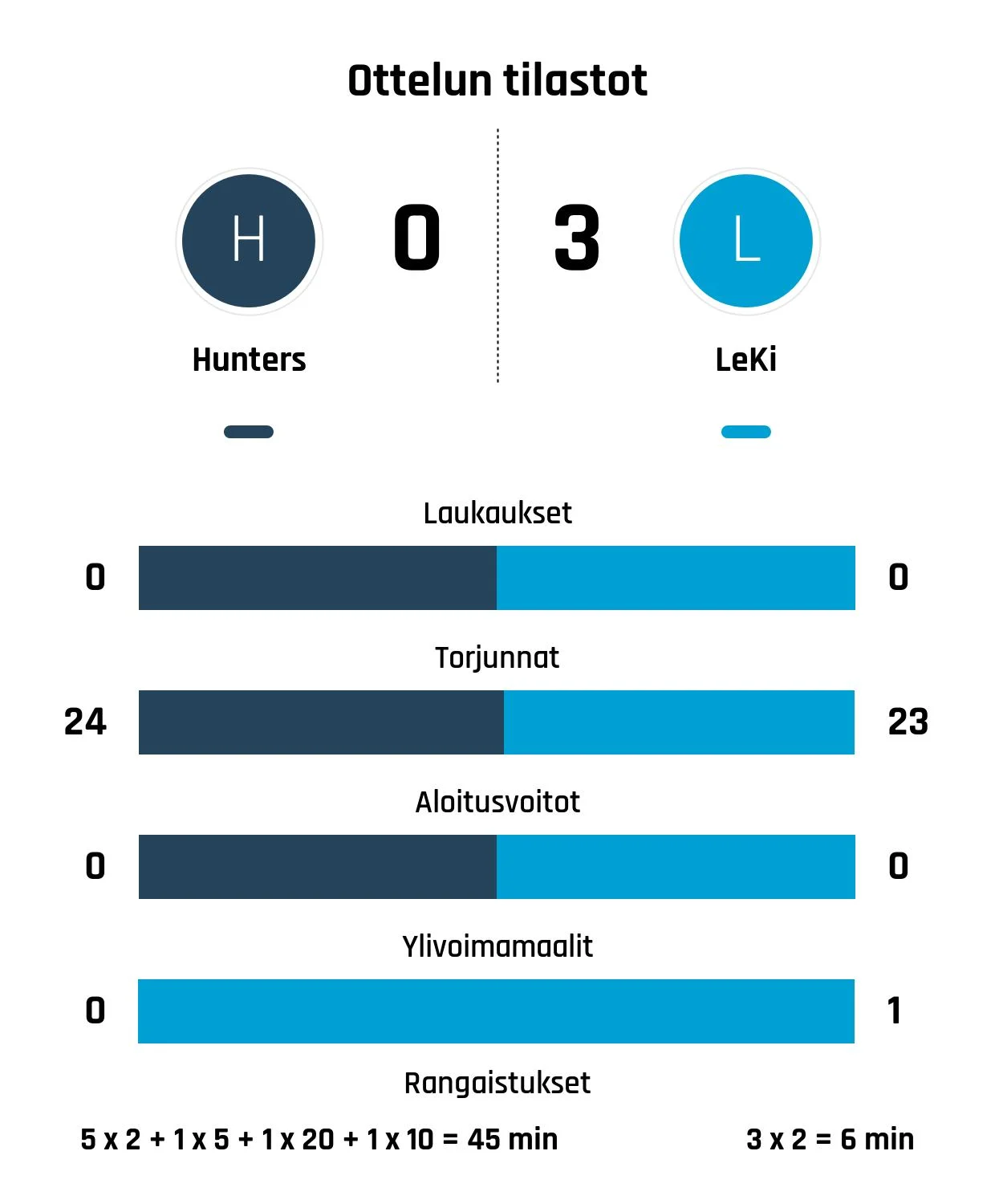 Ottelun tilastot

H

0

3

L

Hunters

LeKi

Laukaukset

0

0

Torjunnat

24

23

Aloitusvoitot

0

0

Ylivoimamaalit

0

1

Rangaistukset

5 x 2 + 1 x 5 + 1 x 20 + 1 x 10 = 45 min

3 x 2 = 6 min